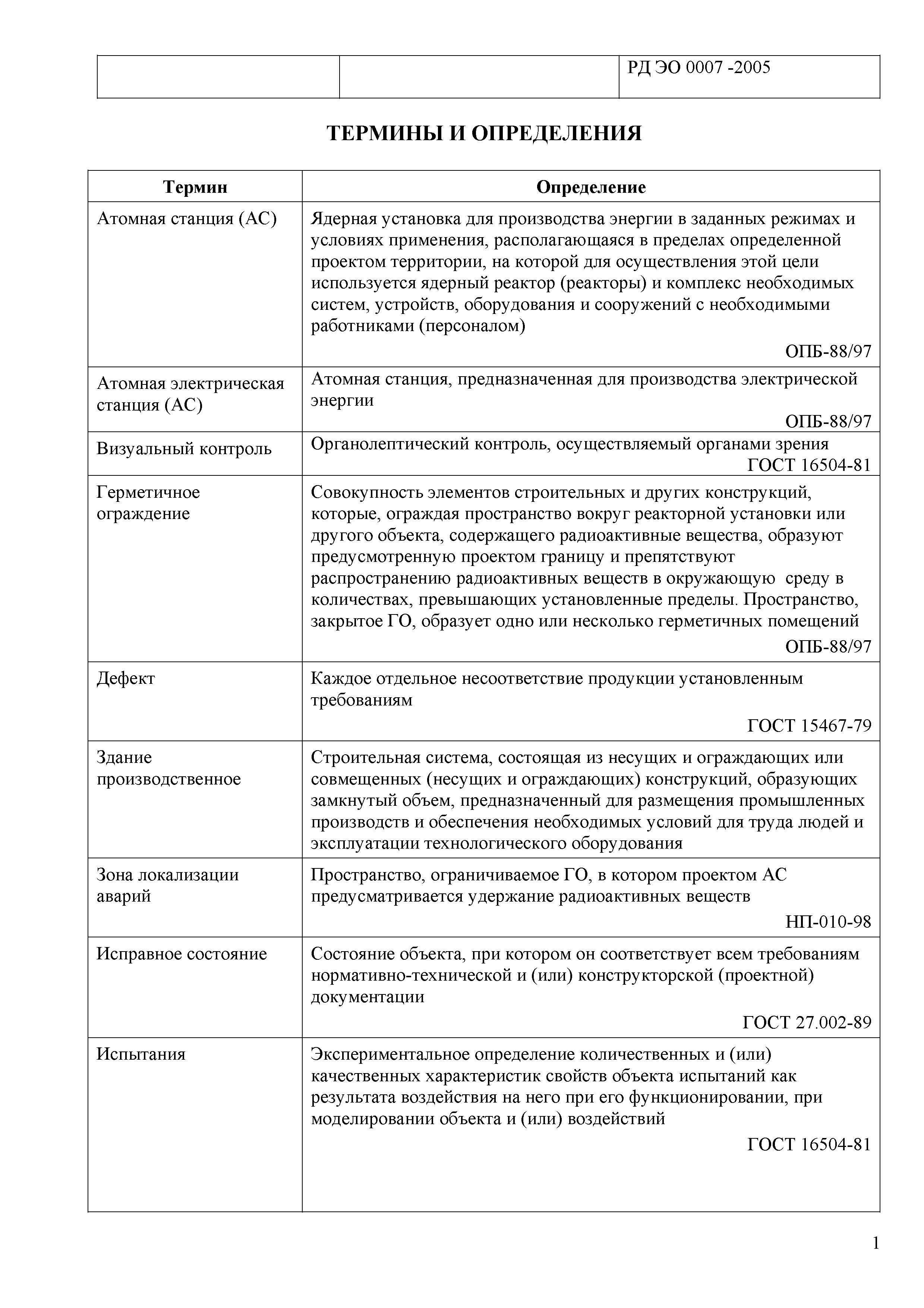 |  |  | РД ЭО 0007 -2005 |
|---|---|---|

ТЕРМИНЫ И ОПРЕДЕЛЕНИЯ

| Термин | Определение |
|---|---|
| Атомная станция (АС) | Ядерная установка для производства энергии в заданных режимах и условиях применения, располагающаяся в пределах определенной проектом территории, на которой для осуществления этой цели используется ядерный реактор (реакторы) и комплекс необходимых систем, устройств, оборудования и сооружений с необходимыми работниками (персоналом) ОПБ-88/97 |
| Атомная электрическая станция (АС) | Атомная станция, предназначенная для производства электрической энергии ОПБ-88/97 |
| Визуальный контроль | Органолептический контроль, осуществляемый органами зрения ГОСТ 16504-81 |
| Герметичное ограждение | Совокупность элементов строительных и других конструкций, которые, ограждая пространство вокруг реакторной установки или другого объекта, содержащего радиоактивные вещества, образуют предусмотренную проектом границу и препятствуют распространению радиоактивных веществ в окружающую среду в количествах, превышающих установленные пределы. Пространство, закрытое ГО, образует одно или несколько герметичных помещений ОПБ-88/97 |
| Дефект | Каждое отдельное несоответствие продукции установленным требованиям ГОСТ 15467-79 |
| Здание производственное | Строительная система, состоящая из несущих и ограждающих или совмещенных (несущих и ограждающих) конструкций, образующих замкнутый объем, предназначенный для размещения промышленных производств и обеспечения необходимых условий для труда людей и эксплуатации технологического оборудования |
| Зона локализации аварий | Пространство, ограничиваемое ГО, в котором проектом АС предусматривается удержание радиоактивных веществ НП-010-98 |
| Исправное состояние | Состояние объекта, при котором он соответствует всем требованиям нормативно-технической и (или) конструкторской (проектной) документации ГОСТ 27.002-89 |
| Испытания | Экспериментальное определение количественных и (или) качественных характеристик свойств объекта испытаний как результата воздействия на него при его функционировании, при моделировании объекта и (или) воздействий ГОСТ 16504-81 |

1